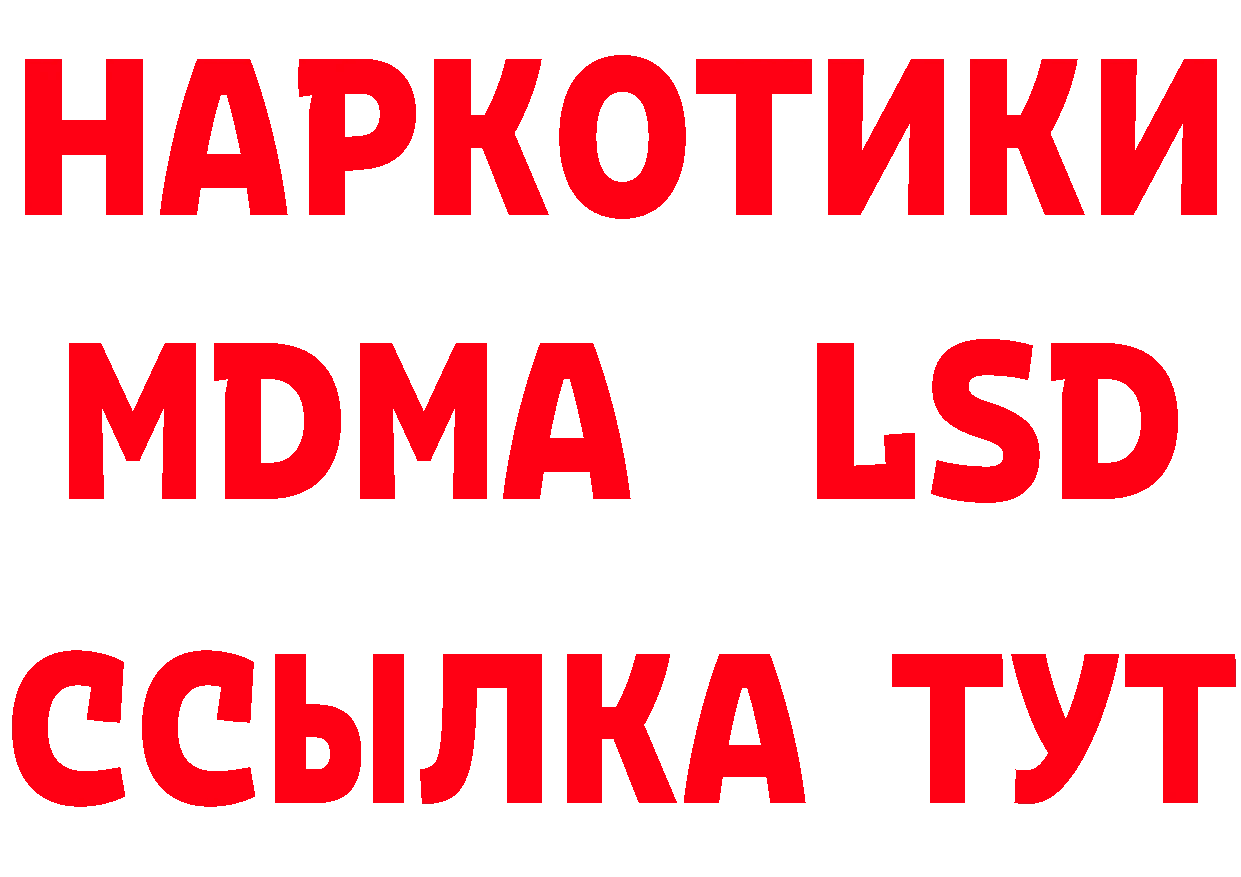 НАРКОТИКИ
MDMA LSD
ССЫЛКА ТУТ